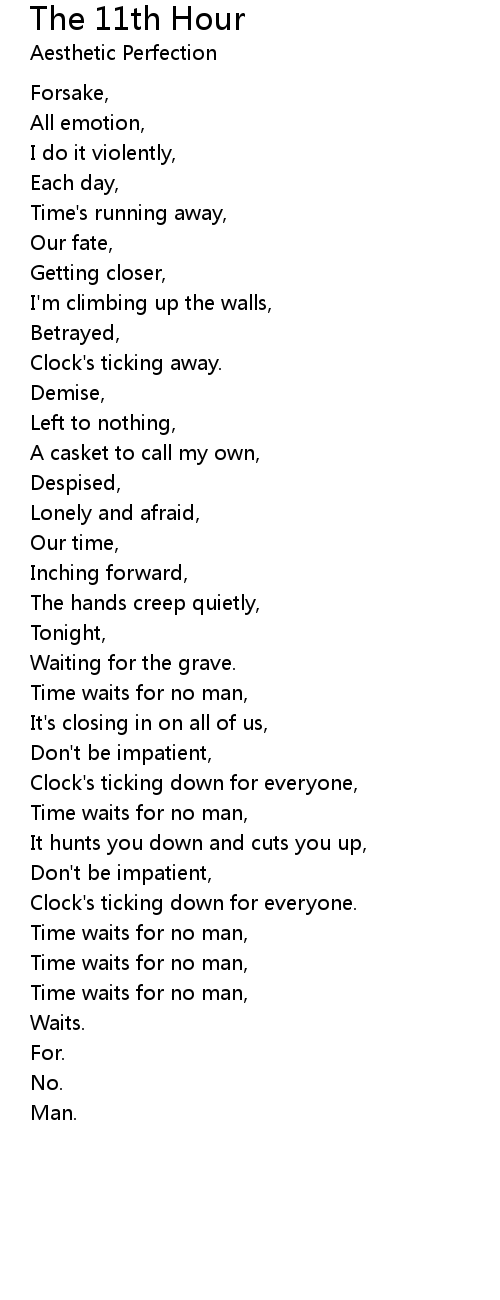 The 11th Hour
Aesthetic Perfection

Forsake,
All emotion,
I do it violently,
Each day,
Time's running away,
Our fate,
Getting closer,
I'm climbing up the walls,
Betrayed,
Clock's ticking away.
Demise,
Left to nothing,
A casket to call my own,
Despised,
Lonely and afraid,
Our time,
Inching forward,
The hands creep quietly,
Tonight,
Waiting for the grave.
Time waits for no man,
It's closing in on all of us,
Don't be impatient,
Clock's ticking down for everyone,
Time waits for no man,
It hunts you down and cuts you up,
Don't be impatient,
Clock's ticking down for everyone.
Time waits for no man,
Time waits for no man,
Time waits for no man,
Waits.
For.
No.
Man.